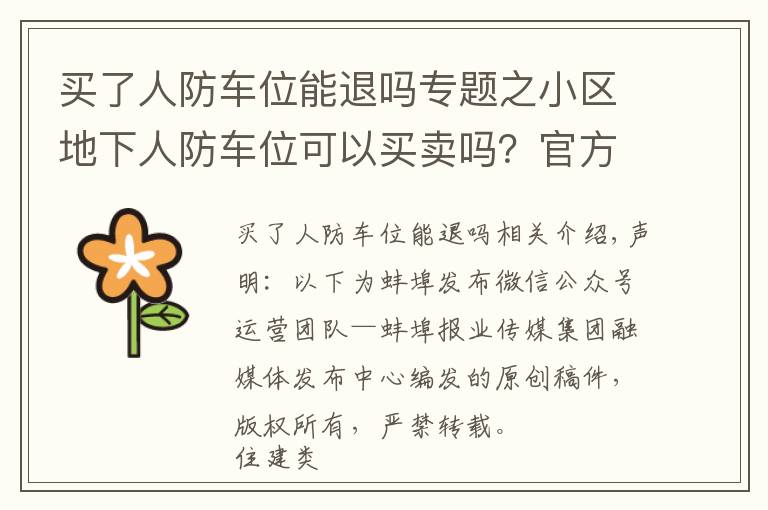 买了人防车位能退吗专题之小区地下人防车位可以买卖吗？官方

买了人防车位能退吗相关介绍，声明：以下为蚌埠发布微信公众号运营团队—蚌埠报业传媒集团融媒体发布中心编发的原创稿件，版权所有，严禁转载。
住建类